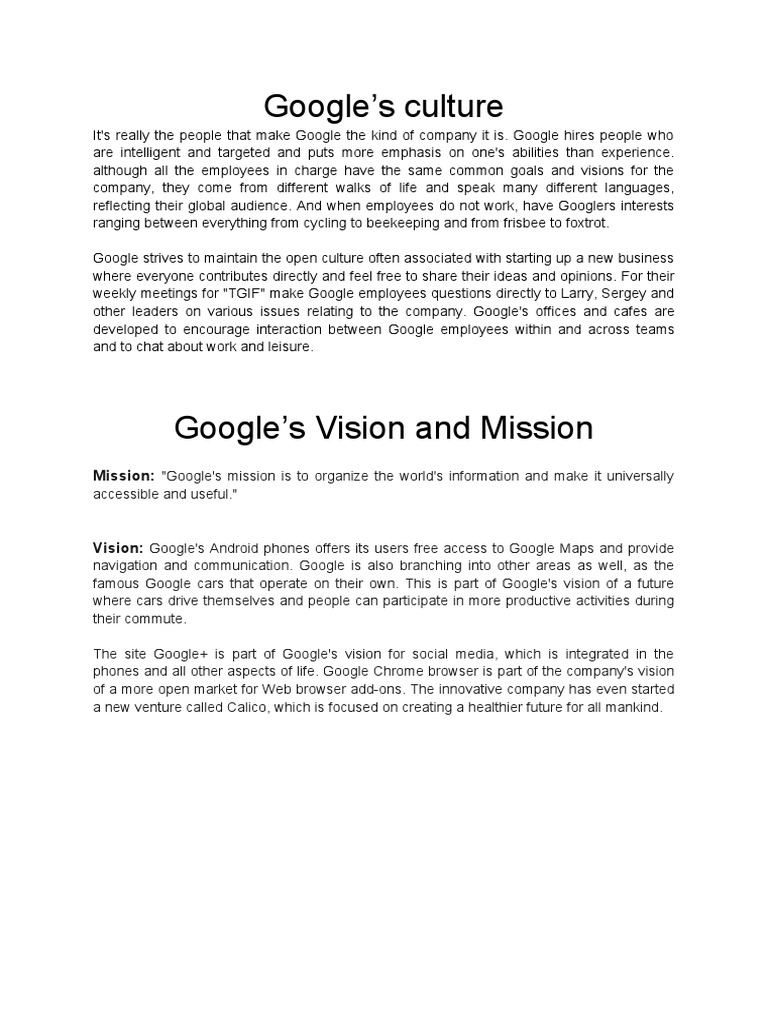 Google's culture

It's really the people that make Google the kind of company it is. Google hires people who are intelligent and targeted and puts more emphasis on one's abilities than experience. although all the employees in charge have the same common goals and visions for the company, they come from different walks of life and speak many different languages, reflecting their global audience. And when employees do not work, have Googlers interests ranging between everything from cycling to beekeeping and from frisbee to foxtrot.

Google strives to maintain the open culture often associated with starting up a new business where everyone contributes directly and feel free to share their ideas and opinions. For their weekly meetings for "TGIF" make Google employees questions directly to Larry, Sergey and other leaders on various issues relating to the company. Google's offices and cafes are developed to encourage interaction between Google employees within and across teams and to chat about work and leisure.

Google's Vision and Mission

Mission: "Google's mission is to organize the world's information and make it universally accessible and useful."

Vision: Google's Android phones offers its users free access to Google Maps and provide navigation and communication. Google is also branching into other areas as well, as the famous Google cars that operate on their own. This is part of Google's vision of a future where cars drive themselves and people can participate in more productive activities during their commute.

The site Google+ is part of Google's vision for social media, which is integrated in the phones and all other aspects of life. Google Chrome browser is part of the company's vision of a more open market for Web browser add-ons. The innovative company has even started a new venture called Calico, which is focused on creating a healthier future for all mankind.